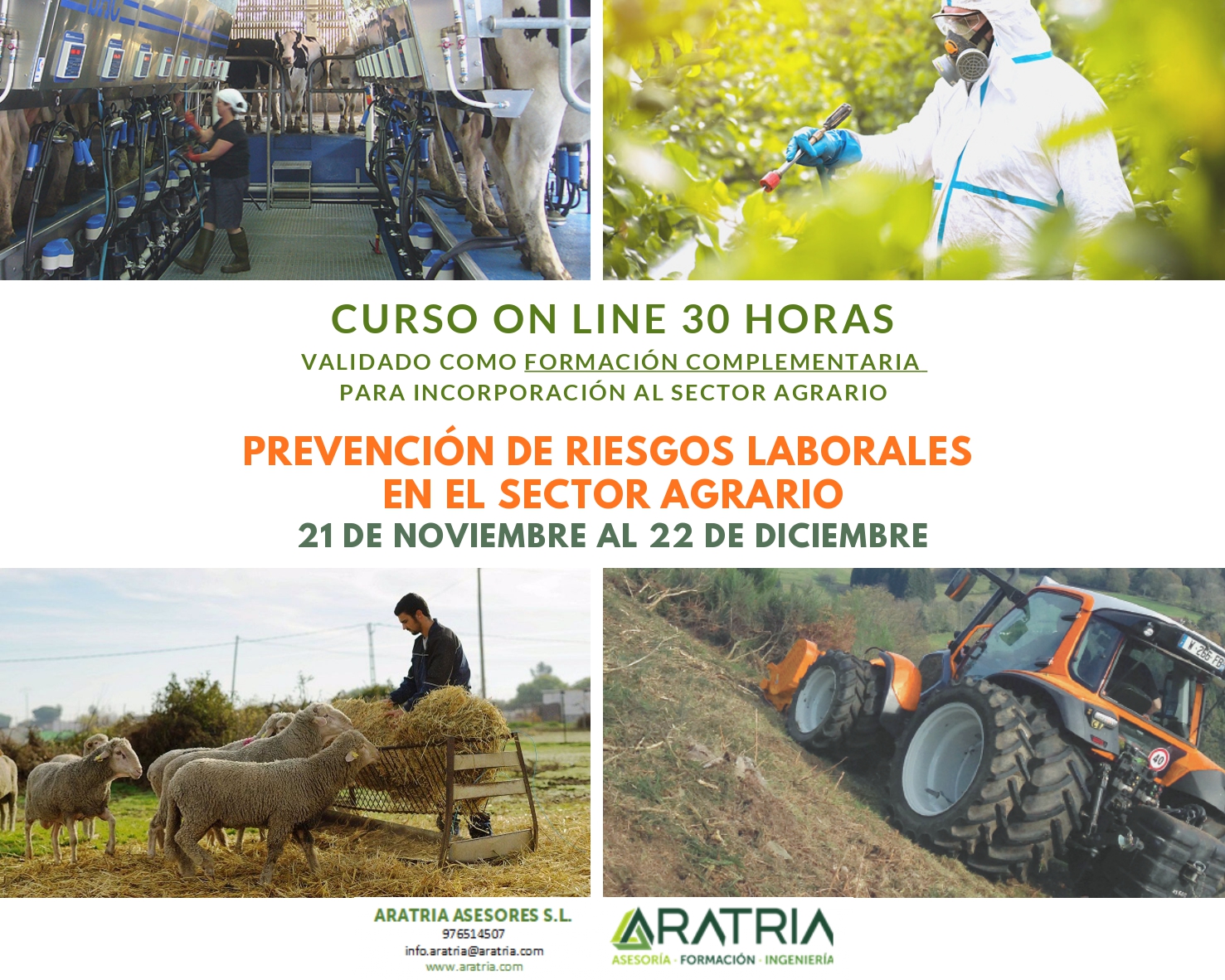 CURSO ON LINE 30 HORAS

VALIDADO COMO FORMACIÓN COMPLEMENTARIA
PARA INCORPORACIÓN AL SECTOR AGRARIO

PREVENCIÓN DE RIESGOS LABORALES
EN EL SECTOR AGRARIO

21 DE NOVIEMBRE AL 22 DE DICIEMBRE

ARATRIA ASESORES S.L.
976514507
info.aratria@aratria.com
www.aratria.com

ARATRIA
ASESORÍA · FORMACIÓN · INGENIERÍA